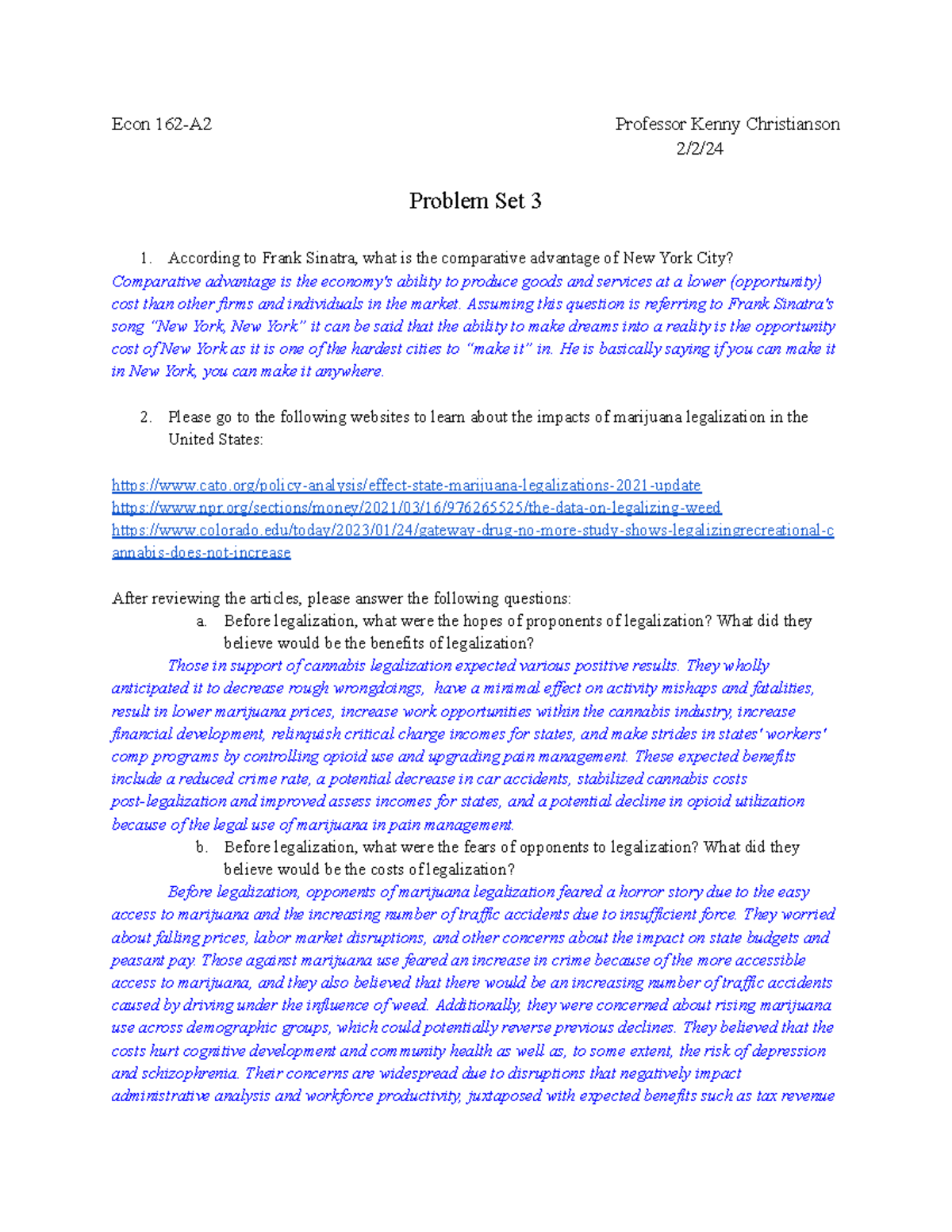 Econ 162-A2

Professor Kenny Christianson
2/2/24

Problem Set 3

1. According to Frank Sinatra, what is the comparative advantage of New York City?
Comparative advantage is the economy's ability to produce goods and services at a lower (opportunity) cost than other firms and individuals in the market. Assuming this question is referring to Frank Sinatra's song "New York, New York" it can be said that the ability to make dreams into a reality is the opportunity cost of New York as it is one of the hardest cities to "make it" in. He is basically saying if you can make it in New York, you can make it anywhere.

2. Please go to the following websites to learn about the impacts of marijuana legalization in the United States:

https://www.cato.org/policy-analysis/effect-state-marijuana-legalizations-2021-update
https://www.npr.org/sections/money/2021/03/16/976265525/the-data-on-legalizing-weed
https://www.colorado.edu/today/2023/01/24/gateway-drug-no-more-study-shows-legalizingrecreational-cannabis-does-not-increase

After reviewing the articles, please answer the following questions:

a. Before legalization, what were the hopes of proponents of legalization? What did they believe would be the benefits of legalization?
Those in support of cannabis legalization expected various positive results. They wholly anticipated it to decrease rough wrongdoings, have a minimal effect on activity mishaps and fatalities, result in lower marijuana prices, increase work opportunities within the cannabis industry, increase financial development, relinquish critical charge incomes for states, and make strides in states' workers' comp programs by controlling opioid use and upgrading pain management. These expected benefits include a reduced crime rate, a potential decrease in car accidents, stabilized cannabis costs post-legalization and improved assess incomes for states, and a potential decline in opioid utilization because of the legal use of marijuana in pain management.

b. Before legalization, what were the fears of opponents to legalization? What did they believe would be the costs of legalization?
Before legalization, opponents of marijuana legalization feared a horror story due to the easy access to marijuana and the increasing number of traffic accidents due to insufficient force. They worried about falling prices, labor market disruptions, and other concerns about the impact on state budgets and peasant pay. Those against marijuana use feared an increase in crime because of the more accessible access to marijuana, and they also believed that there would be an increasing number of traffic accidents caused by driving under the influence of weed. Additionally, they were concerned about rising marijuana use across demographic groups, which could potentially reverse previous declines. They believed that the costs hurt cognitive development and community health as well as, to some extent, the risk of depression and schizophrenia. Their concerns are widespread due to disruptions that negatively impact administrative analysis and workforce productivity, juxtaposed with expected benefits such as tax revenue